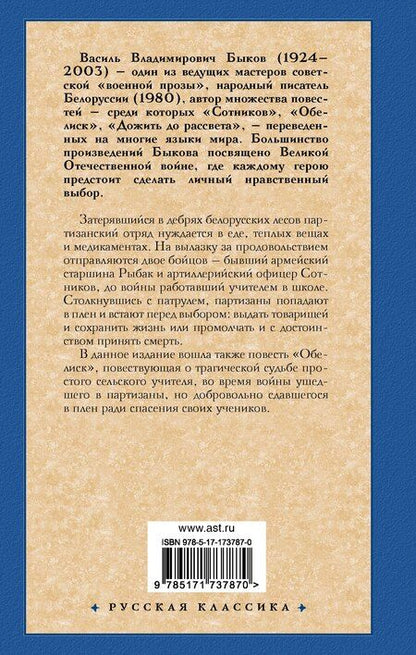 Василь Владимирович Быков (1924–2003) – один из ведущих мастеров советской «военной прозы», народный писатель Белоруссии (1980), автор множества повестей – среди которых «Сотников», «Обелиск», «Дожить до рассвета», – переведенных на многие языки мира. Большинство произведений Быкова посвящено Великой Отечественной войне, где каждому герою предстоит сделать личный нравственный выбор.

Затерявшийся в дебрях белорусских лесов партизанский отряд нуждается в еде, теплых вещах и медикаментах. На вылазку за продовольствием отправляются двое бойцов – бывший армейский старшина Рыбак и артиллерийский офицер Сотников, до войны работавший учителем в школе. Столкнувшись с патрулем, партизаны попадают в плен и встают перед выбором: выдать товарищей и сохранить жизнь или промолчать и с достоинством принять смерть.

В данное издание вошла также повесть «Обелиск», повествующая о трагической судьбе простого сельского учителя, во время войны ушедшего в партизаны, но добровольно сдавшегося в плен ради спасения своих учеников.

www.ast.ru
ISBN 978-5-17-173787-0
9 785171 737870 >

РУССКАЯ КЛАССИКА